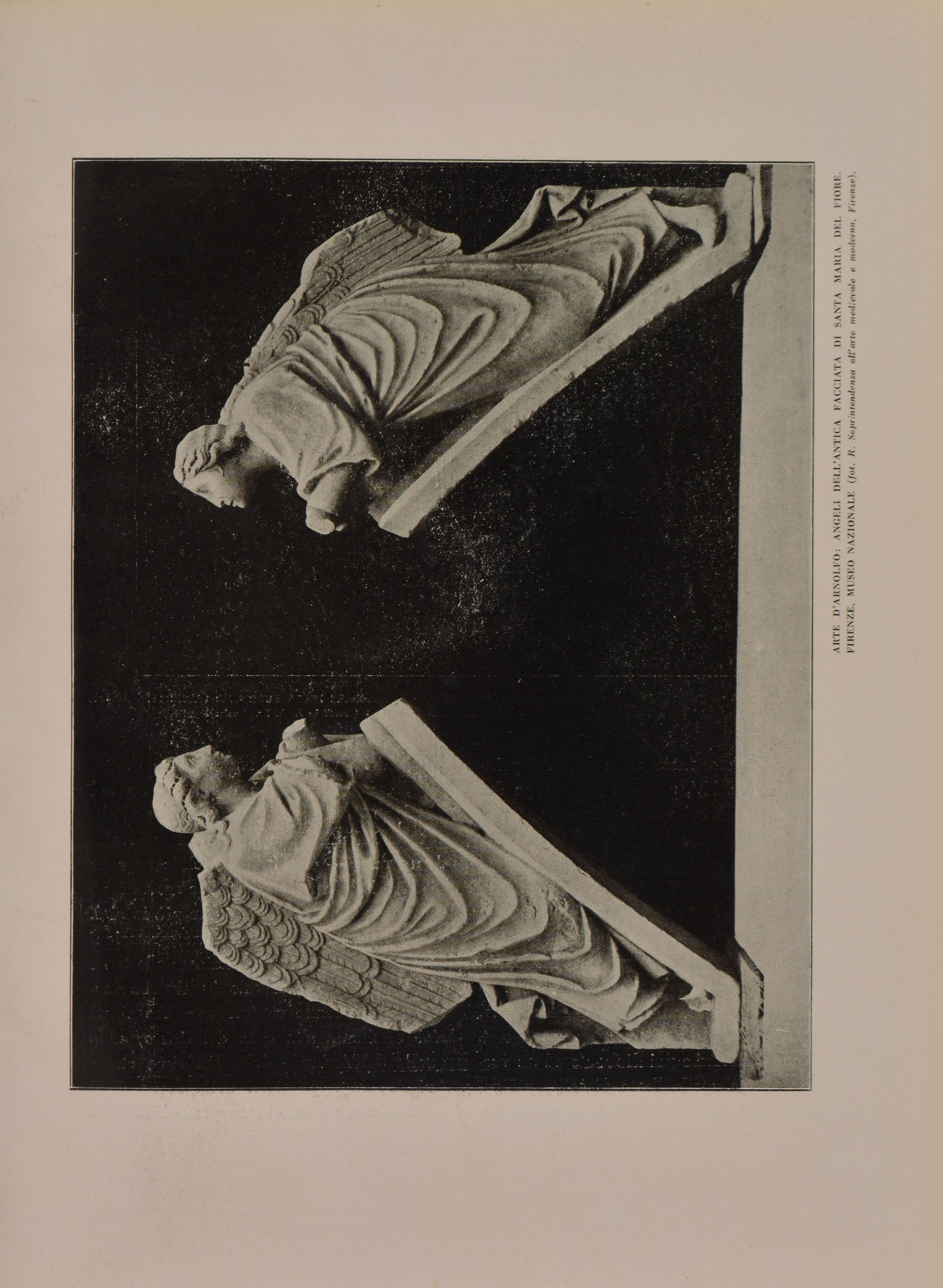 ARTE D'ARNOLFO: ANGELI DELL'ANTICA FACCIATA DI SANTA MARIA DEL FIORE.
FIRENZE, MUSEO NAZIONALE (fot. R. Soprintendenza all'arte medievale e moderna, Firenze).